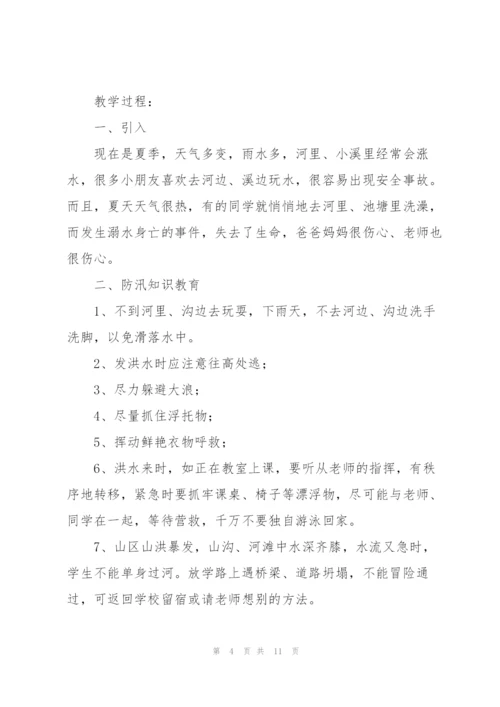 教学过程：

一、引入

现在是夏季，天气多变，雨水多，河里、小溪里经常会涨水，很多小朋友喜欢去河边、溪边玩水，很容易出现安全事故。而且，夏天天气很热，有的同学就悄悄地去河里、池塘里洗澡，而发生溺水身亡的事件，失去了生命，爸爸妈妈很伤心、老师也很伤心。

二、防汛知识教育

1、不到河里、沟边去玩耍，下雨天，不去河边、沟边洗手洗脚，以免滑落水中。

2、发洪水时应注意往高处逃；

3、尽力躲避大浪；

4、尽量抓住浮托物；

5、挥动鲜艳衣物呼救；

6、洪水来时，如正在教室上课，要听从老师的指挥，有秩序地转移，紧急时要抓牢课桌、椅子等漂浮物，尽可能与老师、同学在一起，等待营救，千万不要独自游泳回家。

7、山区山洪暴发，山沟、河滩中水深齐膝，水流又急时，学生不能单身过河。放学路上遇桥梁、道路坍塌，不能冒险通过，可返回学校留宿或请老师想别的方法。

第 4 页 共 11 页